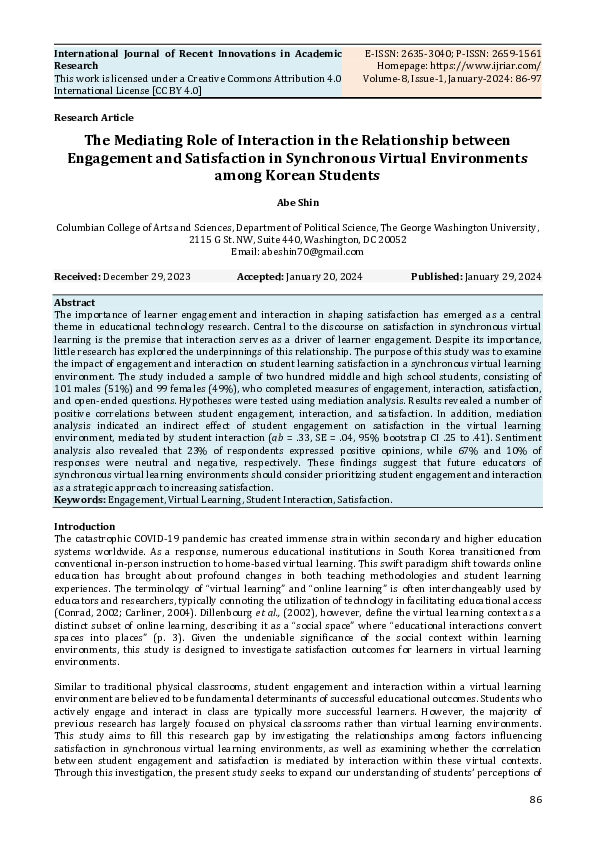 International Journal of Recent Innovations in Academic Research
This work is licensed under a Creative Commons Attribution 4.0 International License [CC BY 4.0]

E-ISSN: 2635-3040; P-ISSN: 2659-1561
Homepage: https://www.ijriar.com/
Volume-8, Issue-1, January-2024: 86-97

Research Article

The Mediating Role of Interaction in the Relationship between Engagement and Satisfaction in Synchronous Virtual Environments among Korean Students

Abe Shin

Columbian College of Arts and Sciences, Department of Political Science, The George Washington University, 2115 G St. NW, Suite 440, Washington, DC 20052
Email: abeshin70@gmail.com

Received: December 29, 2023 Accepted: January 20, 2024 Published: January 29, 2024

Abstract
The importance of learner engagement and interaction in shaping satisfaction has emerged as a central theme in educational technology research. Central to the discourse on satisfaction in synchronous virtual learning is the premise that interaction serves as a driver of learner engagement. Despite its importance, little research has explored the underpinnings of this relationship. The purpose of this study was to examine the impact of engagement and interaction on student learning satisfaction in a synchronous virtual learning environment. The study included a sample of two hundred middle and high school students, consisting of 101 males (51%) and 99 females (49%), who completed measures of engagement, interaction, satisfaction, and open-ended questions. Hypotheses were tested using mediation analysis. Results revealed a number of positive correlations between student engagement, interaction, and satisfaction. In addition, mediation analysis indicated an indirect effect of student engagement on satisfaction in the virtual learning environment, mediated by student interaction ($ab$ = .33, SE = .04, 95% bootstrap CI .25 to .41). Sentiment analysis also revealed that 23% of respondents expressed positive opinions, while 67% and 10% of responses were neutral and negative, respectively. These findings suggest that future educators of synchronous virtual learning environments should consider prioritizing student engagement and interaction as a strategic approach to increasing satisfaction.
Keywords: Engagement, Virtual Learning, Student Interaction, Satisfaction.

Introduction
The catastrophic COVID-19 pandemic has created immense strain within secondary and higher education systems worldwide. As a response, numerous educational institutions in South Korea transitioned from conventional in-person instruction to home-based virtual learning. This swift paradigm shift towards online education has brought about profound changes in both teaching methodologies and student learning experiences. The terminology of "virtual learning" and "online learning" is often interchangeably used by educators and researchers, typically connoting the utilization of technology in facilitating educational access (Conrad, 2002; Carliner, 2004). Dillenbourg et al., (2002), however, define the virtual learning context as a distinct subset of online learning, describing it as a "social space" where "educational interactions convert spaces into places" (p. 3). Given the undeniable significance of the social context within learning environments, this study is designed to investigate satisfaction outcomes for learners in virtual learning environments.

Similar to traditional physical classrooms, student engagement and interaction within a virtual learning environment are believed to be fundamental determinants of successful educational outcomes. Students who actively engage and interact in class are typically more successful learners. However, the majority of previous research has largely focused on physical classrooms rather than virtual learning environments. This study aims to fill this research gap by investigating the relationships among factors influencing satisfaction in synchronous virtual learning environments, as well as examining whether the correlation between student engagement and satisfaction is mediated by interaction within these virtual contexts. Through this investigation, the present study seeks to expand our understanding of students' perceptions of

86